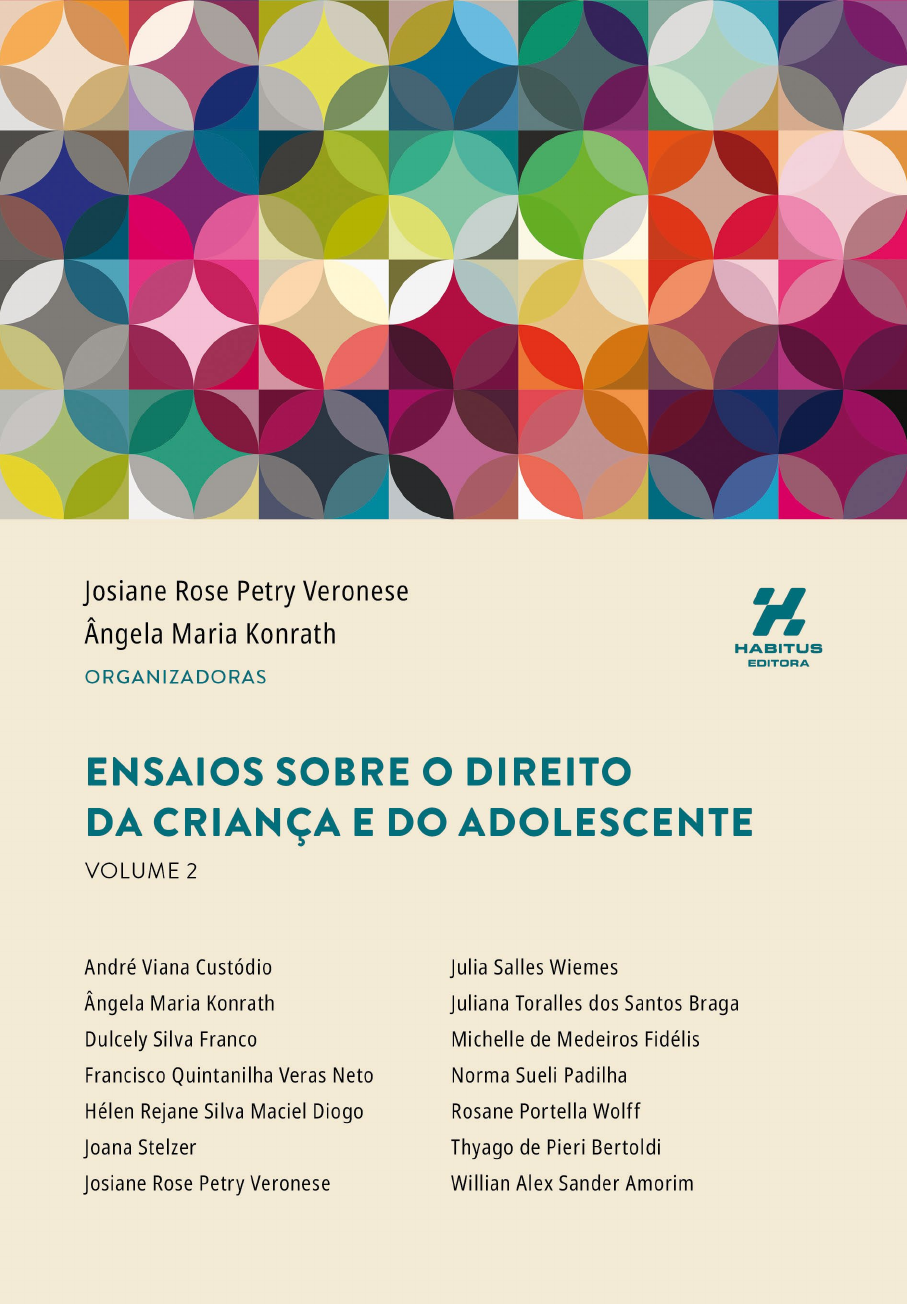 Josiane Rose Petry Veronese
Ângela Maria Konrath
ORGANIZADORAS

HABITUS
EDITORA

ENSAIOS SOBRE O DIREITO DA CRIANÇA E DO ADOLESCENTE
VOLUME 2

André Viana Custódio
Ângela Maria Konrath
Dulcely Silva Franco
Francisco Quintanilha Veras Neto
Hélen Rejane Silva Maciel Diogo
Joana Stelzer
Josiane Rose Petry Veronese

Julia Salles Wiemes
Juliana Toralles dos Santos Braga
Michelle de Medeiros Fidélis
Norma Sueli Padilha
Rosane Portella Wolff
Thyago de Pieri Bertoldi
Willian Alex Sander Amorim